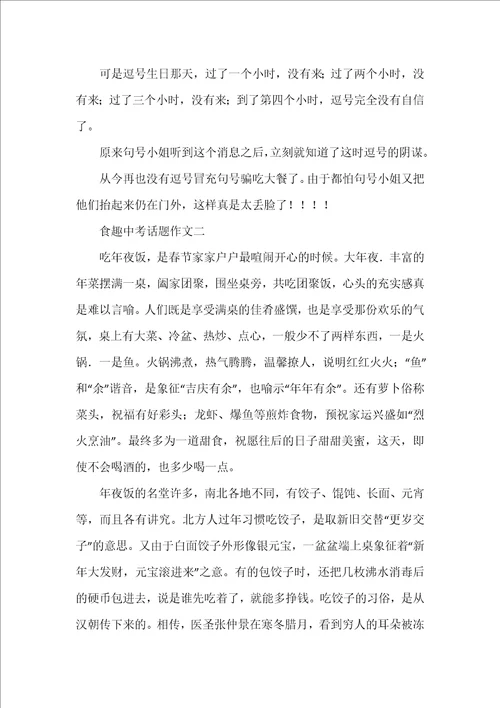 可是逗号生日那天，过了一个小时，没有来；过了两个小时，没有来；过了三个小时，没有来；到了第四个小时，逗号完全没有自信了。

原来句号小姐听到这个消息之后，立刻就知道了这时逗号的阴谋。

从今再也没有逗号冒充句号骗吃大餐了。由于都怕句号小姐又把他们抬起来仍在门外，这样真是太丢脸了！！！！

食趣中考话题作文二

吃年夜饭，是春节家家户户最喧闹开心的时候。大年夜．丰富的年菜摆满一桌，阖家团聚，围坐桌旁，共吃团聚饭，心头的充实感真是难以言喻。人们既是享受满桌的佳肴盛馔，也是享受那份欢乐的气氛，桌上有大菜、冷盆、热炒、点心，一般少不了两样东西，一是火锅．一是鱼。火锅沸煮，热气腾腾，温馨撩人，说明红红火火；“鱼”和“余”谐音，是象征“吉庆有余”，也喻示“年年有余”。还有萝卜俗称菜头，祝福有好彩头；龙虾、爆鱼等煎炸食物，预祝家运兴盛如“烈火烹油”。最终多为一道甜食，祝愿往后的日子甜甜美蜜，这天，即使不会喝酒的，也多少喝一点。

年夜饭的名堂许多，南北各地不同，有饺子、馄饨、长面、元宵等，而且各有讲究。北方人过年习惯吃饺子，是取新旧交替“更岁交子”的意思。又由于白面饺子外形像银元宝，一盆盆端上桌象征着“新年大发财，元宝滚进来”之意。有的包饺子时，还把几枚沸水消毒后的硬币包进去，说是谁先吃着了，就能多挣钱。吃饺子的习俗，是从汉朝传下来的。相传，医圣张仲景在寒冬腊月，看到穷人的耳朵被冻